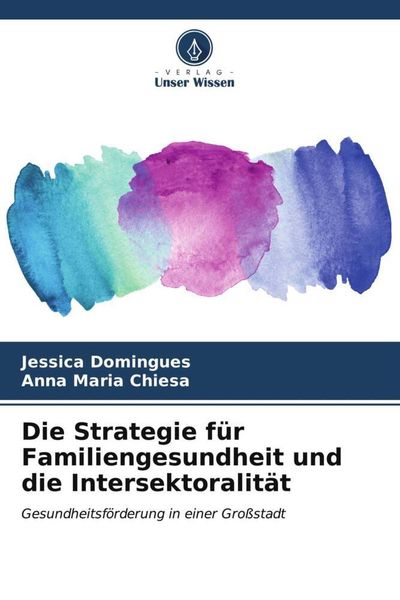 - VERLAG -
Unser Wissen

Jessica Domingues
Anna Maria Chiesa

Die Strategie für Familiengesundheit und die Intersektoralität

Gesundheitsförderung in einer Großstadt